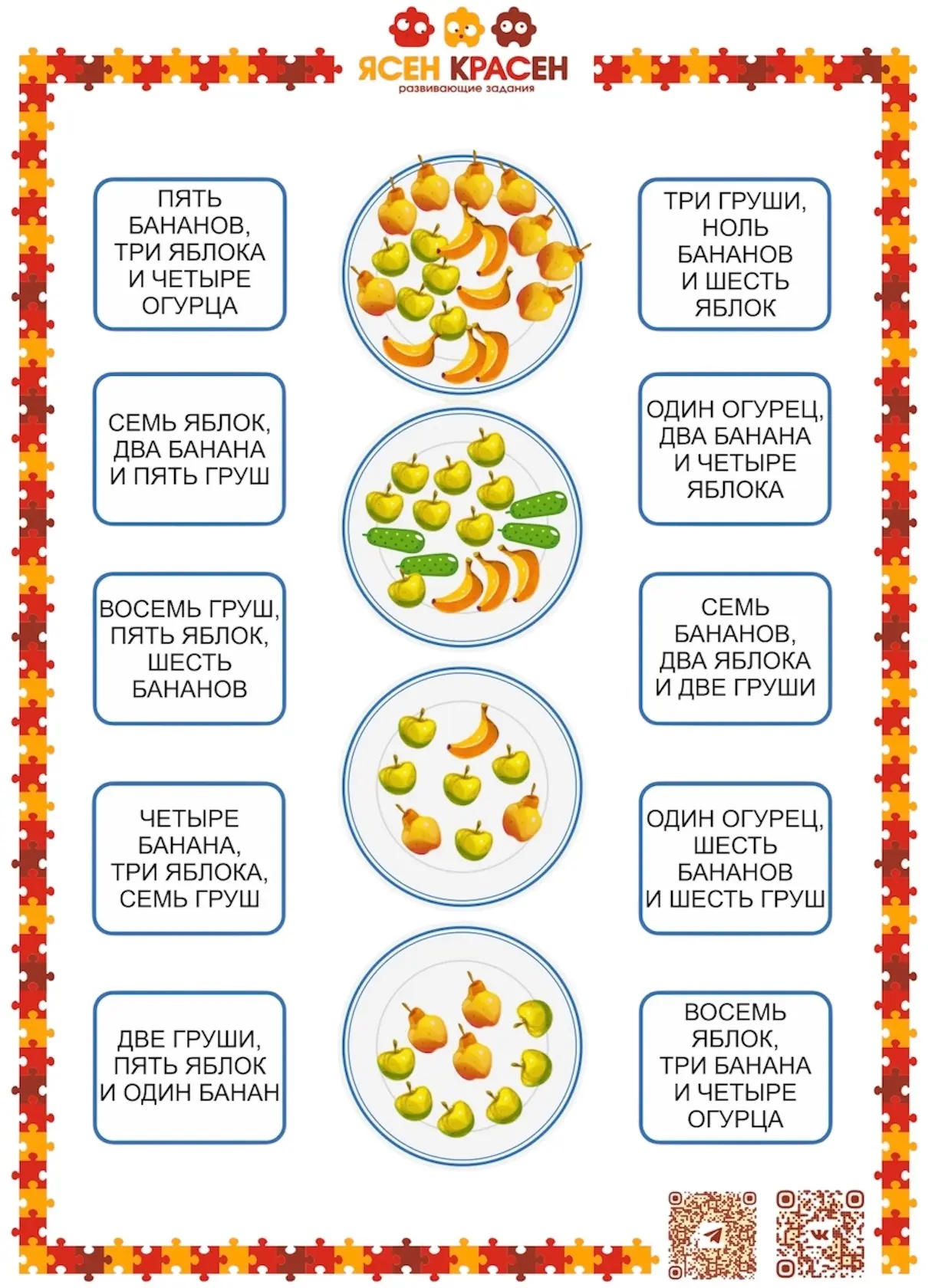 ЯСЕН КРАСЕН
развивающие задания

ПЯТЬ БАНАНОВ, ТРИ ЯБЛОКА И ЧЕТЫРЕ ОГУРЦА

СЕМЬ ЯБЛОК, ДВА БАНАНА И ПЯТЬ ГРУШ

ВОСЕМЬ ГРУШ, ПЯТЬ ЯБЛОК, ШЕСТЬ БАНАНОВ

ЧЕТЫРЕ БАНАНА, ТРИ ЯБЛОКА, СЕМЬ ГРУШ

ДВЕ ГРУШИ, ПЯТЬ ЯБЛОК И ОДИН БАНАН

ТРИ ГРУШИ, НОЛЬ БАНАНОВ И ШЕСТЬ ЯБЛОК

ОДИН ОГУРЕЦ, ДВА БАНАНА И ЧЕТЫРЕ ЯБЛОКА

СЕМЬ БАНАНОВ, ДВА ЯБЛОКА И ДВЕ ГРУШИ

ОДИН ОГУРЕЦ, ШЕСТЬ БАНАНОВ И ШЕСТЬ ГРУШ

ВОСЕМЬ ЯБЛОК, ТРИ БАНАНА И ЧЕТЫРЕ ОГУРЦА